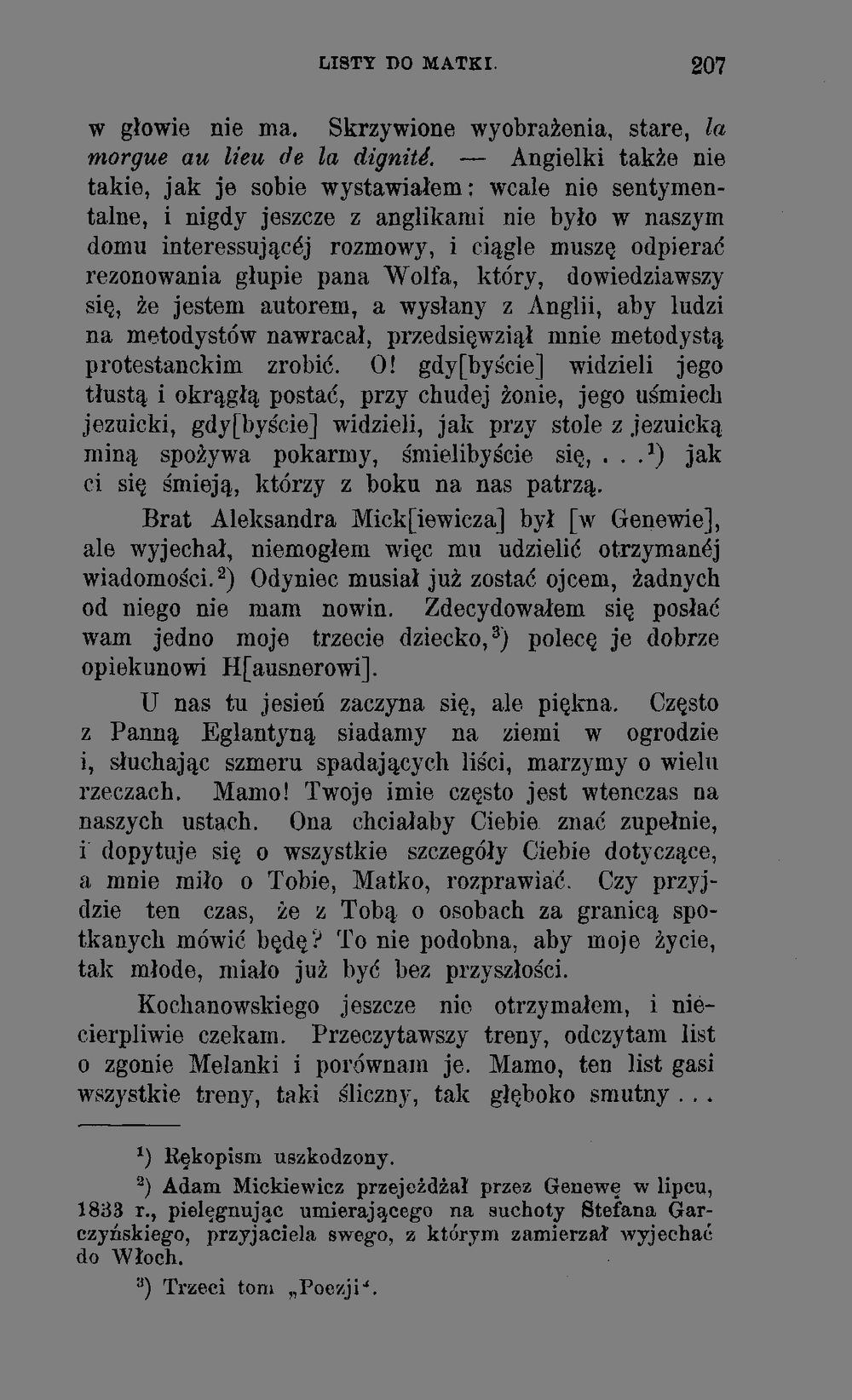 LISTY DO MATKI. 207

w głowie nie ma. Skrzywione wyobrażenia, stare, la morgue au lieu de la dignité. — Angielki także nie takie, jak je sobie wystawiałem: wcale nie sentymentalne, i nigdy jeszcze z anglikami nie było w naszym domu interessującéj rozmowy, i ciągle muszę odpierać rezonowania głupie pana Wolfa, który, dowiedziawszy się, że jestem autorem, a wysłany z Anglii, aby ludzi na metodystów nawracał, przedsięwziął mnie metodystą protestanckim zrobić. O! gdy[byście] widzieli jego tłustą i okrągłą postać, przy chudej żonie, jego uśmiech jezuicki, gdy[byście] widzieli, jak przy stole z jezuicką miną spożywa pokarmy, śmielibyście się, . . .$^{1}$) jak ci się śmieją, którzy z boku na nas patrzą.

Brat Aleksandra Mick[iewicza] był [w Genewie], ale wyjechał, niemogłem więc mu udzielić otrzymanéj wiadomości.$^{2}$) Odyniec musiał już zostać ojcem, żadnych od niego nie mam nowin. Zdecydowałem się posłać wam jedno moje trzecie dziecko,$^{3}$) polecę je dobrze opiekunowi H[ausnerowi].

U nas tu jesień zaczyna się, ale piękna. Często z Panną Eglantyną siadamy na ziemi w ogrodzie i, słuchając szmeru spadających liści, marzymy o wielu rzeczach. Mamo! Twoje imie często jest wtenczas na naszych ustach. Ona chciałaby Ciebie znać zupełnie, i dopytuje się o wszystkie szczegóły Ciebie dotyczące, a mnie miło o Tobie, Matko, rozprawiać. Czy przyjdzie ten czas, że z Tobą o osobach za granicą spotkanych mówić będę? To nie podobna, aby moje życie, tak młode, miało już być bez przyszłości.

Kochanowskiego jeszcze nie otrzymałem, i niecierpliwie czekam. Przeczytawszy treny, odczytam list o zgonie Melanki i porównam je. Mamo, ten list gasi wszystkie treny, taki śliczny, tak głęboko smutny . . .

$^{1}$) Rękopism uszkodzony.

$^{2}$) Adam Mickiewicz przejeżdżał przez Genewę w lipcu, 1833 r., pielęgnując umierającego na suchoty Stefana Garczyńskiego, przyjaciela swego, z którym zamierzał wyjechać do Włoch.

$^{3}$) Trzeci tom „Poezji“.